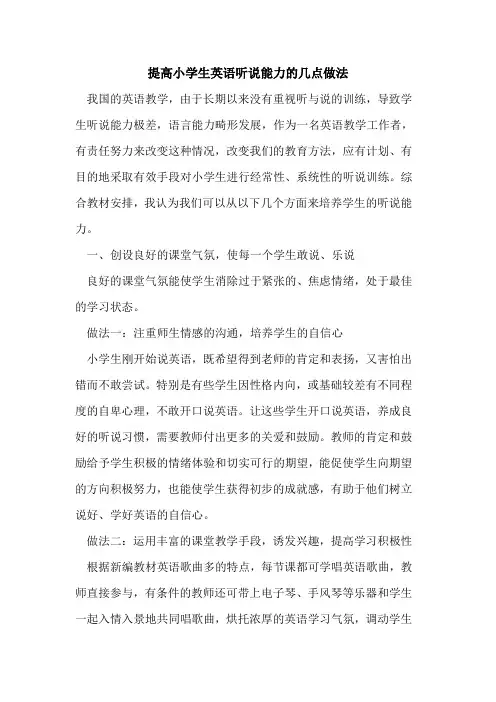 提高小学生英语听说能力的几点做法

我国的英语教学，由于长期以来没有重视听与说的训练，导致学生听说能力极差，语言能力畸形发展，作为一名英语教学工作者，有责任努力来改变这种情况，改变我们的教育方法，应有计划、有目的地采取有效手段对小学生进行经常性、系统性的听说训练。综合教材安排，我认为我们可以从以下几个方面来培养学生的听说能力。

一、创设良好的课堂气氛，使每一个学生敢说、乐说

良好的课堂气氛能使学生消除过于紧张的、焦虑情绪，处于最佳的学习状态。

做法一：注重师生情感的沟通，培养学生的自信心

小学生刚开始说英语，既希望得到老师的肯定和表扬，又害怕出错而不敢尝试。特别是有些学生因性格内向，或基础较差有不同程度的自卑心理，不敢开口说英语。让这些学生开口说英语，养成良好的听说习惯，需要教师付出更多的关爱和鼓励。教师的肯定和鼓励给予学生积极的情绪体验和切实可行的期望，能促使学生向期望的方向积极努力，也能使学生获得初步的成就感，有助于他们树立说好、学好英语的自信心。

做法二：运用丰富的课堂教学手段，诱发兴趣，提高学习积极性

根据新编教材英语歌曲多的特点，每节课都可学唱英语歌曲，教师直接参与，有条件的教师还可带上电子琴、手风琴等乐器和学生一起入情入景地共同唱歌曲，烘托浓厚的英语学习气氛，调动学生